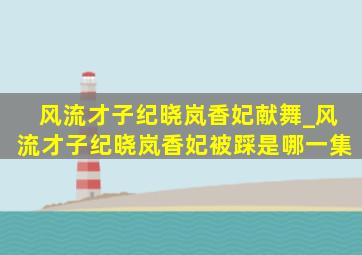 风流才子纪晓岚香妃献舞_风流才子纪晓岚香妃被踩是哪一集